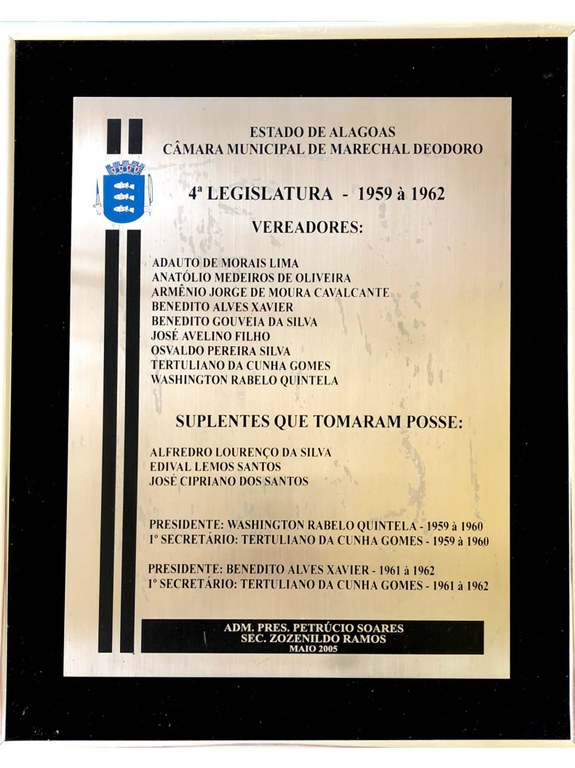 ESTADO DE ALAGOAS
CÂMARA MUNICIPAL DE MARECHAL DEODORO

4ª LEGISLATURA - 1959 à 1962

VEREADORES:

ADAUTO DE MORAIS LIMA
ANATÓLIO MEDEIROS DE OLIVEIRA
ARMÊNIO JORGE DE MOURA CAVALCANTE
BENEDITO ALVES XAVIER
BENEDITO GOUVEIA DA SILVA
JOSÉ AVELINO FILHO
OSVALDO PEREIRA SILVA
TERTULIANO DA CUNHA GOMES
WASHINGTON RABELO QUINTELA

SUPLENTES QUE TOMARAM POSSE:

ALFREDRO LOURENÇO DA SILVA
EDIVAL LEMOS SANTOS
JOSÉ CIPRIANO DOS SANTOS

PRESIDENTE: WASHINGTON RABELO QUINTELA - 1959 à 1960
1º SECRETÁRIO: TERTULIANO DA CUNHA GOMES - 1959 à 1960

PRESIDENTE: BENEDITO ALVES XAVIER - 1961 à 1962
1º SECRETÁRIO: TERTULIANO DA CUNHA GOMES - 1961 à 1962

ADM. PRES. PETRÚCIO SOARES
SEC. ZOZENILDO RAMOS
MAIO 2005